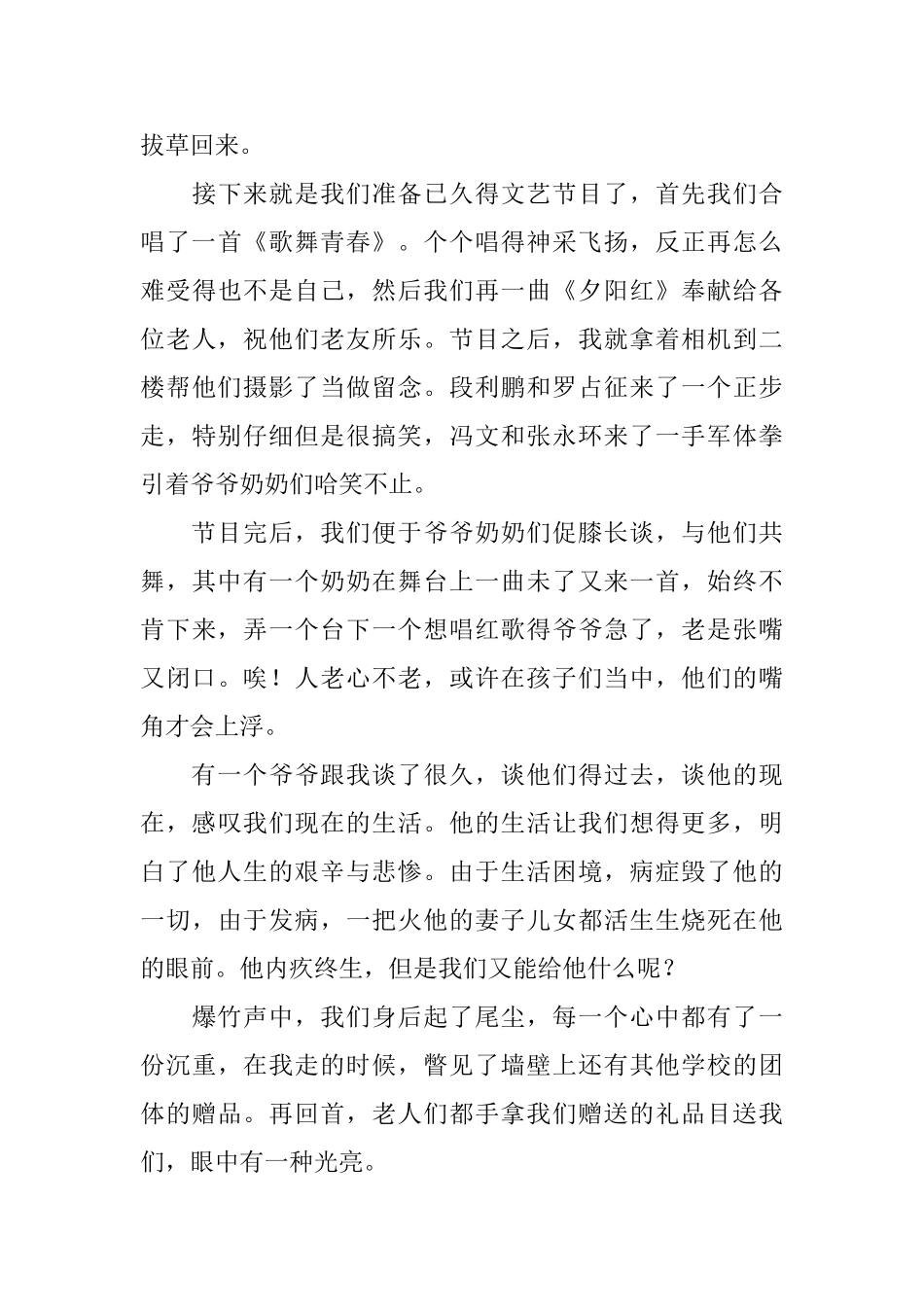 拔草回来。

接下来就是我们准备已久得文艺节目了，首先我们合唱了一首《歌舞青春》。个个唱得神采飞扬，反正再怎么难受得也不是自己，然后我们再一曲《夕阳红》奉献给各位老人，祝他们老友所乐。节目之后，我就拿着相机到二楼帮他们摄影了当做留念。段利鹏和罗占征来了一个正步走，特别仔细但是很搞笑，冯文和张永环来了一手军体拳引着爷爷奶奶们哈笑不止。

节目完后，我们便于爷爷奶奶们促膝长谈，与他们共舞，其中有一个奶奶在舞台上一曲未了又来一首，始终不肯下来，弄一个台下一个想唱红歌得爷爷急了，老是张嘴又闭口。唉！人老心不老，或许在孩子们当中，他们的嘴角才会上浮。

有一个爷爷跟我谈了很久，谈他们得过去，谈他的现在，感叹我们现在的生活。他的生活让我们想得更多，明白了他人生的艰辛与悲惨。由于生活困境，病症毁了他的一切，由于发病，一把火他的妻子儿女都活生生烧死在他的眼前。他内疚终生，但是我们又能给他什么呢？

爆竹声中，我们身后起了尾尘，每一个心中都有了一份沉重，在我走的时候，瞥见了墙壁上还有其他学校的团体的赠品。再回首，老人们都手拿我们赠送的礼品目送我们，眼中有一种光亮。